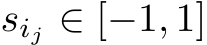 $s_{i_j} \in [-1, 1]$